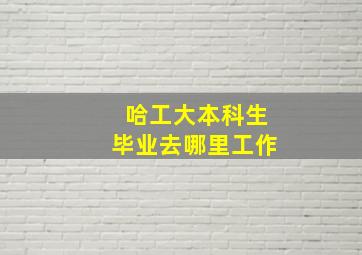 哈工大本科生
毕业去哪里工作